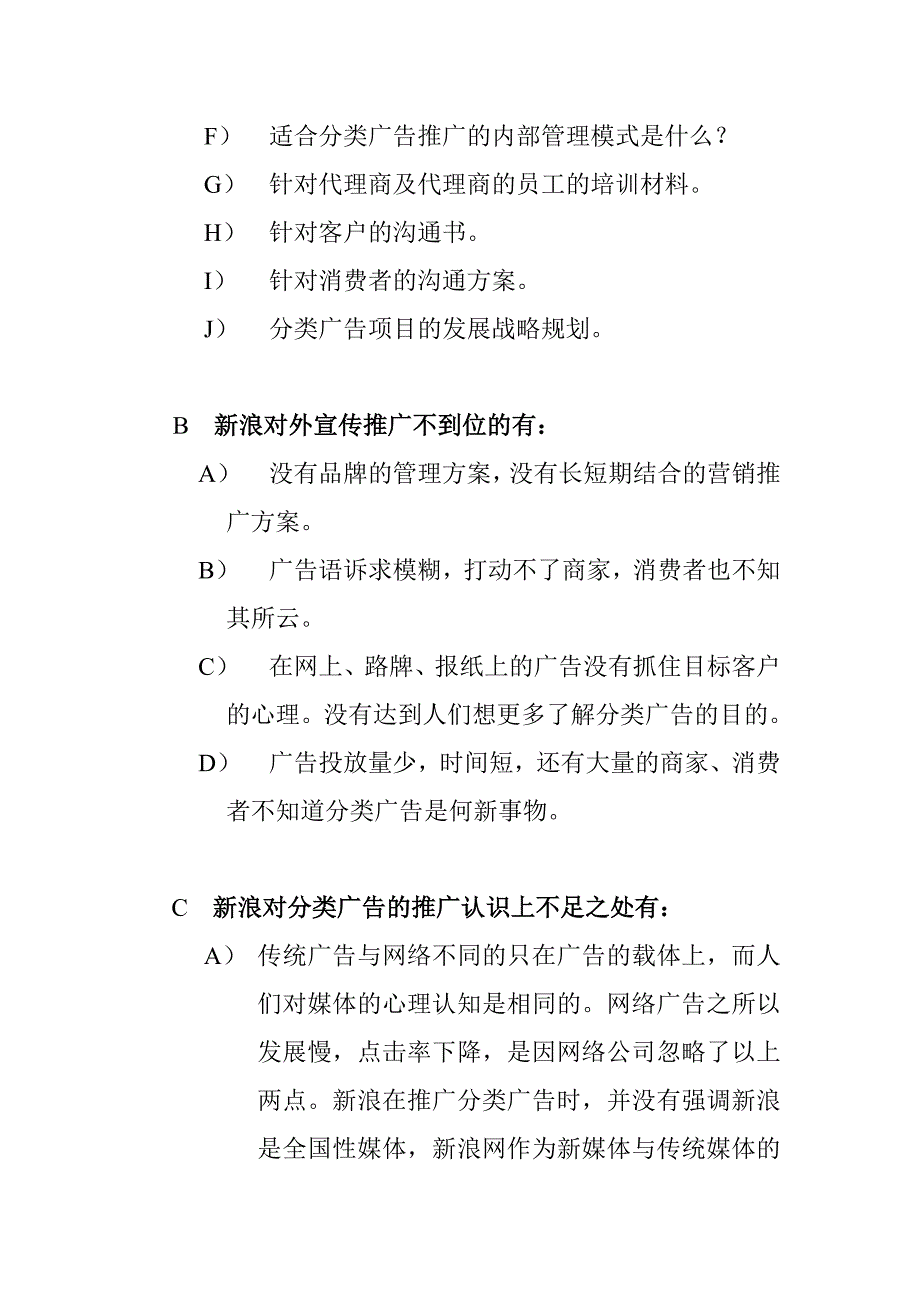 F） 适合分类广告推广的内部管理模式是什么？

G） 针对代理商及代理商的员工的培训材料。

H） 针对客户的沟通书。

I） 针对消费者的沟通方案。

J） 分类广告项目的发展战略规划。

B 新浪对外宣传推广不到位的有：

A） 没有品牌的管理方案，没有长短期结合的营销推广方案。

B） 广告语诉求模糊，打动不了商家，消费者也不知其所云。

C） 在网上、路牌、报纸上的广告没有抓住目标客户的心理。没有达到人们想更多了解分类广告的目的。

D） 广告投放量少，时间短，还有大量的商家、消费者不知道分类广告是何新事物。

C 新浪对分类广告的推广认识上不足之处有：

A） 传统广告与网络不同的只在广告的载体上，而人们对媒体的心理认知是相同的。网络广告之所以发展慢，点击率下降，是因网络公司忽略了以上两点。新浪在推广分类广告时，并没有强调新浪是全国性媒体，新浪网作为新媒体与传统媒体的